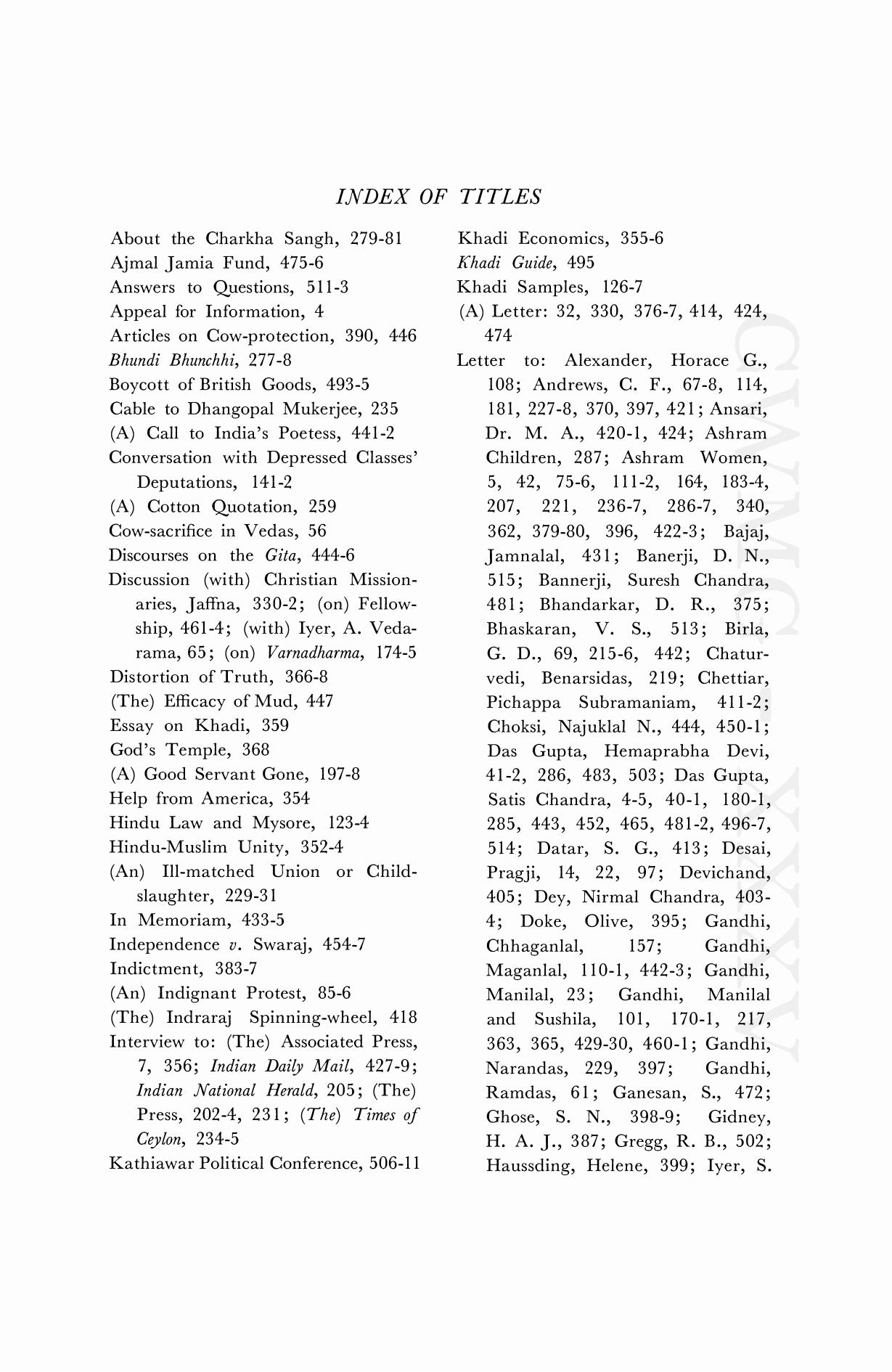 INDEX OF TITLES

About the Charkha Sangh, 279-81
Ajmal Jamia Fund, 475-6
Answers to Questions, 511-3
Appeal for Information, 4
Articles on Cow-protection, 390, 446
Bhundi Bhunchhi, 277-8
Boycott of British Goods, 493-5
Cable to Dhangopal Mukerjee, 235
(A) Call to India's Poetess, 441-2
Conversation with Depressed Classes' Deputations, 141-2
(A) Cotton Quotation, 259
Cow-sacrifice in Vedas, 56
Discourses on the Gita, 444-6
Discussion (with) Christian Missionaries, Jaffna, 330-2; (on) Fellowship, 461-4; (with) Iyer, A. Vedarama, 65; (on) Varnadharma, 174-5
Distortion of Truth, 366-8
(The) Efficacy of Mud, 447
Essay on Khadi, 359
God's Temple, 368
(A) Good Servant Gone, 197-8
Help from America, 354
Hindu Law and Mysore, 123-4
Hindu-Muslim Unity, 352-4
(An) Ill-matched Union or Child-slaughter, 229-31
In Memoriam, 433-5
Independence v. Swaraj, 454-7
Indictment, 383-7
(An) Indignant Protest, 85-6
(The) Indraraj Spinning-wheel, 418
Interview to: (The) Associated Press, 7, 356; Indian Daily Mail, 427-9; Indian National Herald, 205; (The) Press, 202-4, 231; (The) Times of Ceylon, 234-5
Kathiawar Political Conference, 506-11

Khadi Economics, 355-6
Khadi Guide, 495
Khadi Samples, 126-7
(A) Letter: 32, 330, 376-7, 414, 424, 474
Letter to: Alexander, Horace G., 108; Andrews, C. F., 67-8, 114, 181, 227-8, 370, 397, 421; Ansari, Dr. M. A., 420-1, 424; Ashram Children, 287; Ashram Women, 5, 42, 75-6, 111-2, 164, 183-4, 207, 221, 236-7, 286-7, 340, 362, 379-80, 396, 422-3; Bajaj, Jamnalal, 431; Banerji, D. N., 515; Bannerji, Suresh Chandra, 481; Bhandarkar, D. R., 375; Bhaskaran, V. S., 513; Birla, G. D., 69, 215-6, 442; Chaturvedi, Benarsidas, 219; Chettiar, Pichappa Subramaniam, 411-2; Choksi, Najuklal N., 444, 450-1; Das Gupta, Hemaprabha Devi, 41-2, 286, 483, 503; Das Gupta, Satis Chandra, 4-5, 40-1, 180-1, 285, 443, 452, 465, 481-2, 496-7, 514; Datar, S. G., 413; Desai, Pragji, 14, 22, 97; Devichand, 405; Dey, Nirmal Chandra, 403-4; Doke, Olive, 395; Gandhi, Chhaganlal, 157; Gandhi, Maganlal, 110-1, 442-3; Gandhi, Manilal, 23; Gandhi, Manilal and Sushila, 101, 170-1, 217, 363, 365, 429-30, 460-1; Gandhi, Narandas, 229, 397; Gandhi, Ramdas, 61; Ganesan, S., 472; Ghose, S. N., 398-9; Gidney, H. A. J., 387; Gregg, R. B., 502; Haussding, Helene, 399; Iyer, S.